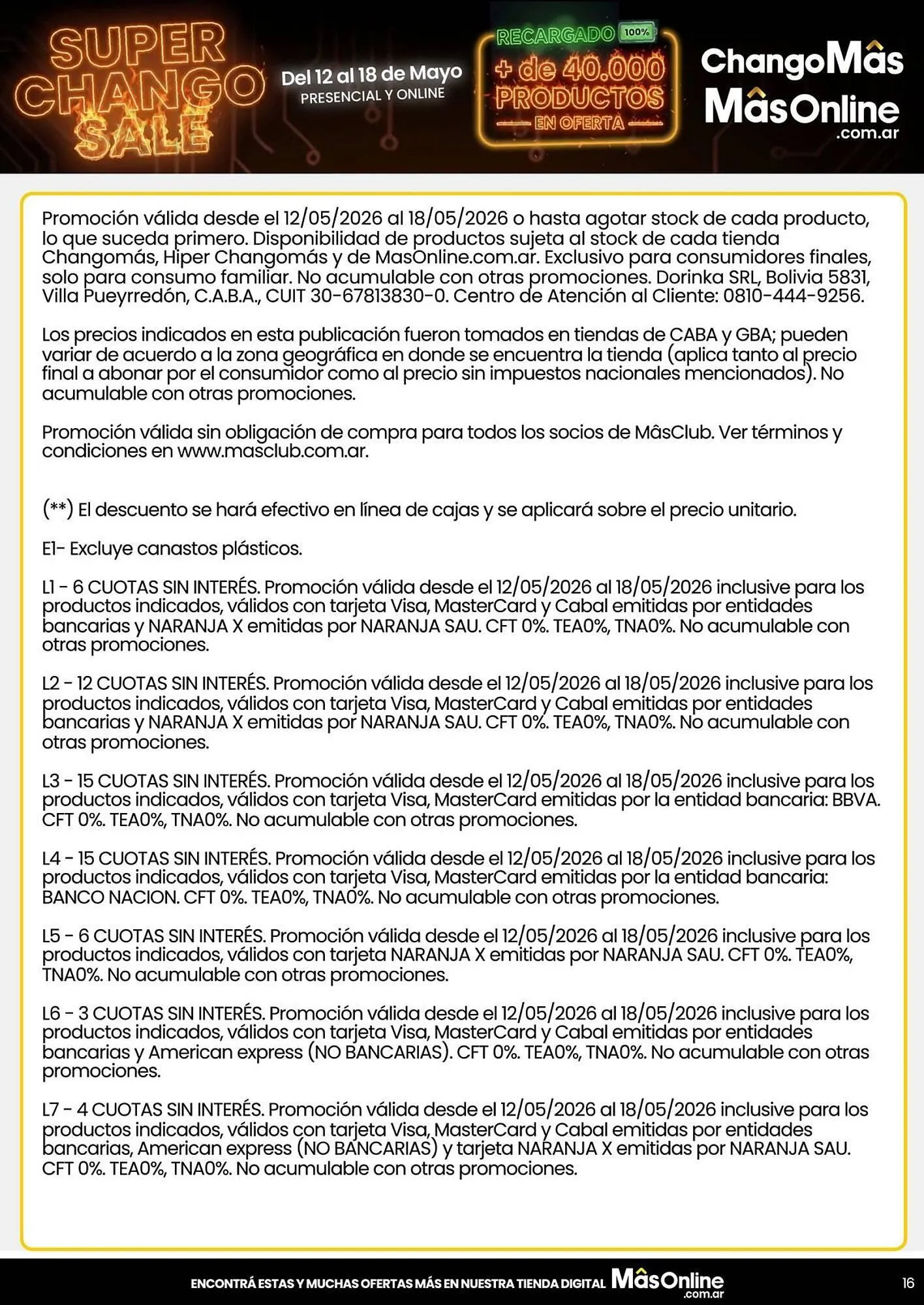 SUPER CHANGO SALE

Del 12 al 18 de Mayo
PRESENCIAL Y ONLINE

RECARGADO 100%
+ de 40.000 PRODUCTOS
EN OFERTA

ChangoMâs
MâsOnline
.com.ar

Promoción válida desde el 12/05/2026 al 18/05/2026 o hasta agotar stock de cada producto, lo que suceda primero. Disponibilidad de productos sujeta al stock de cada tienda Changomás, Hiper Changomás y de MasOnline.com.ar. Exclusivo para consumidores finales, solo para consumo familiar. No acumulable con otras promociones. Dorinka SRL, Bolivia 5831, Villa Pueyrredón, C.A.B.A., CUIT 30-67813830-0. Centro de Atención al Cliente: 0810-444-9256.

Los precios indicados en esta publicación fueron tomados en tiendas de CABA y GBA; pueden variar de acuerdo a la zona geográfica en donde se encuentra la tienda (aplica tanto al precio final a abonar por el consumidor como al precio sin impuestos nacionales mencionados). No acumulable con otras promociones.

Promoción válida sin obligación de compra para todos los socios de MâsClub. Ver términos y condiciones en www.masclub.com.ar.

(**) El descuento se hará efectivo en línea de cajas y se aplicará sobre el precio unitario.

E1- Excluye canastos plásticos.

L1 - 6 CUOTAS SIN INTERÉS. Promoción válida desde el 12/05/2026 al 18/05/2026 inclusive para los productos indicados, válidos con tarjeta Visa, MasterCard y Cabal emitidas por entidades bancarias y NARANJA X emitidas por NARANJA SAU. CFT 0%. TEA0%, TNA0%. No acumulable con otras promociones.

L2 - 12 CUOTAS SIN INTERÉS. Promoción válida desde el 12/05/2026 al 18/05/2026 inclusive para los productos indicados, válidos con tarjeta Visa, MasterCard y Cabal emitidas por entidades bancarias y NARANJA X emitidas por NARANJA SAU. CFT 0%. TEA0%, TNA0%. No acumulable con otras promociones.

L3 - 15 CUOTAS SIN INTERÉS. Promoción válida desde el 12/05/2026 al 18/05/2026 inclusive para los productos indicados, válidos con tarjeta Visa, MasterCard emitidas por la entidad bancaria: BBVA. CFT 0%. TEA0%, TNA0%. No acumulable con otras promociones.

L4 - 15 CUOTAS SIN INTERÉS. Promoción válida desde el 12/05/2026 al 18/05/2026 inclusive para los productos indicados, válidos con tarjeta Visa, MasterCard emitidas por la entidad bancaria: BANCO NACION. CFT 0%. TEA0%, TNA0%. No acumulable con otras promociones.

L5 - 6 CUOTAS SIN INTERÉS. Promoción válida desde el 12/05/2026 al 18/05/2026 inclusive para los productos indicados, válidos con tarjeta NARANJA X emitidas por NARANJA SAU. CFT 0%. TEA0%, TNA0%. No acumulable con otras promociones.

L6 - 3 CUOTAS SIN INTERÉS. Promoción válida desde el 12/05/2026 al 18/05/2026 inclusive para los productos indicados, válidos con tarjeta Visa, MasterCard y Cabal emitidas por entidades bancarias y American express (NO BANCARIAS). CFT 0%. TEA0%, TNA0%. No acumulable con otras promociones.

L7 - 4 CUOTAS SIN INTERÉS. Promoción válida desde el 12/05/2026 al 18/05/2026 inclusive para los productos indicados, válidos con tarjeta Visa, MasterCard y Cabal emitidas por entidades bancarias, American express (NO BANCARIAS) y tarjeta NARANJA X emitidas por NARANJA SAU. CFT 0%. TEA0%, TNA0%. No acumulable con otras promociones.

ENCONTRÁ ESTAS Y MUCHAS OFERTAS MÁS EN NUESTRA TIENDA DIGITAL MâsOnline .com.ar

16